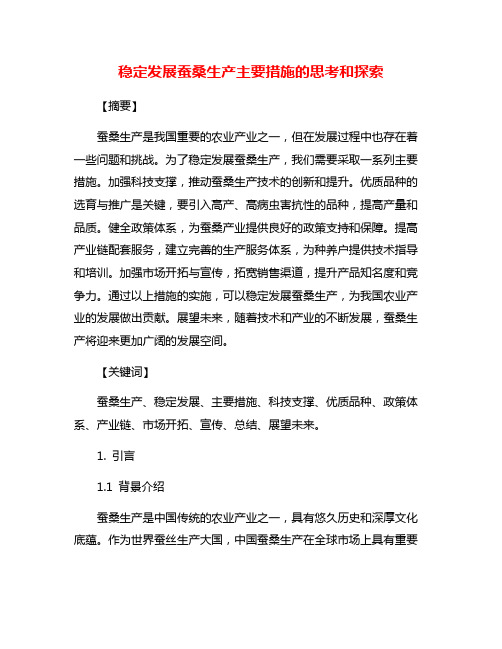 稳定发展蚕桑生产主要措施的思考和探索

【摘要】

蚕桑生产是我国重要的农业产业之一，但在发展过程中也存在着一些问题和挑战。为了稳定发展蚕桑生产，我们需要采取一系列主要措施。加强科技支撑，推动蚕桑生产技术的创新和提升。优质品种的选育与推广是关键，要引入高产、高病虫害抗性的品种，提高产量和品质。健全政策体系，为蚕桑产业提供良好的政策支持和保障。提高产业链配套服务，建立完善的生产服务体系，为种养户提供技术指导和培训。加强市场开拓与宣传，拓宽销售渠道，提升产品知名度和竞争力。通过以上措施的实施，可以稳定发展蚕桑生产，为我国农业产业的发展做出贡献。展望未来，随着技术和产业的不断发展，蚕桑生产将迎来更加广阔的发展空间。

【关键词】

蚕桑生产、稳定发展、主要措施、科技支撑、优质品种、政策体系、产业链、市场开拓、宣传、总结、展望未来。

1. 引言

1.1 背景介绍

蚕桑生产是中国传统的农业产业之一，具有悠久历史和深厚文化底蕴。作为世界蚕丝生产大国，中国蚕桑生产在全球市场上具有重要